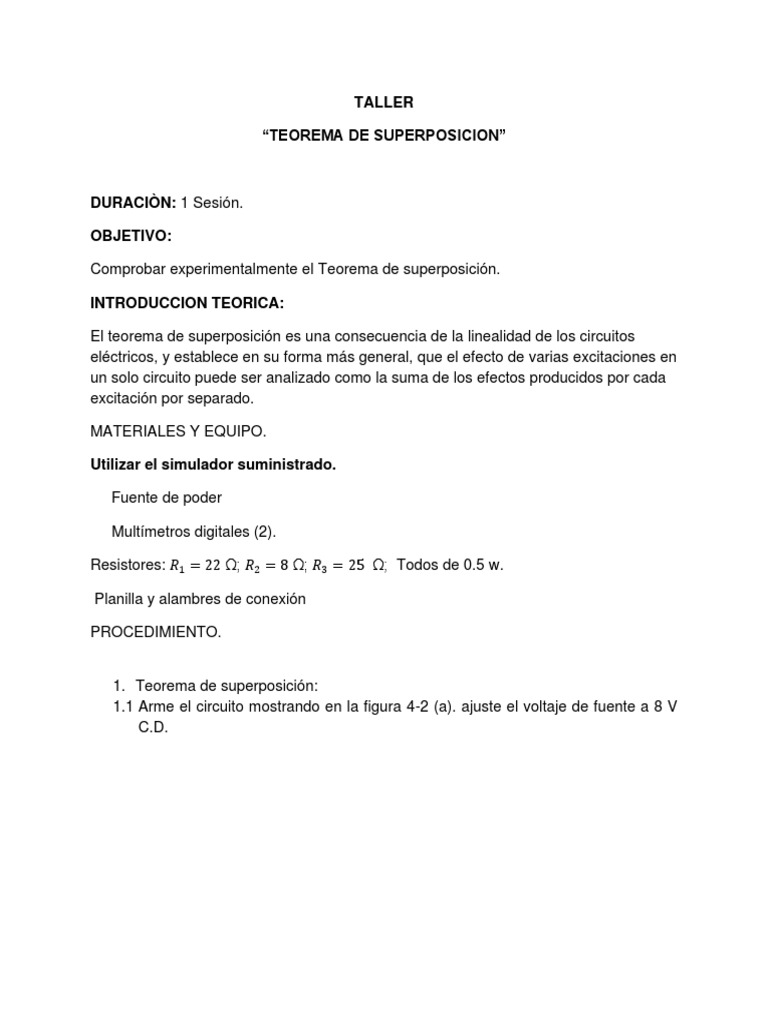 TALLER

“TEOREMA DE SUPERPOSICION”

DURACIÒN: 1 Sesión.

OBJETIVO:

Comprobar experimentalmente el Teorema de superposición.

INTRODUCCION TEORICA:

El teorema de superposición es una consecuencia de la linealidad de los circuitos eléctricos, y establece en su forma más general, que el efecto de varias excitaciones en un solo circuito puede ser analizado como la suma de los efectos producidos por cada excitación por separado.

MATERIALES Y EQUIPO.

Utilizar el simulador suministrado.

Fuente de poder

Multímetros digitales (2).

Resistores: $R_1 = 22\ \Omega$; $R_2 = 8\ \Omega$; $R_3 = 25\ \Omega$; Todos de 0.5 w.

Planilla y alambres de conexión

PROCEDIMIENTO.

1. Teorema de superposición:
1.1 Arme el circuito mostrando en la figura 4-2 (a). ajuste el voltaje de fuente a 8 V C.D.